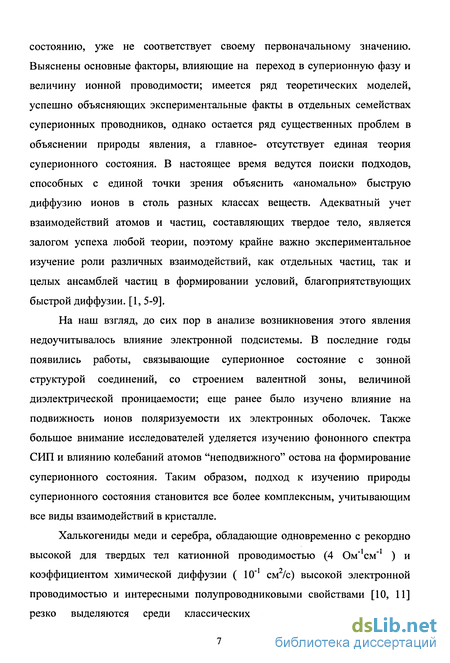 состоянию, уже не соответствует своему первоначальному значению. Выяснены основные факторы, влияющие на переход в суперионную фазу и величину ионной проводимости; имеется ряд теоретических моделей, успешно объясняющих экспериментальные факты в отдельных семействах суперионных проводников, однако остается ряд существенных проблем в объяснении природы явления, а главное- отсутствует единая теория суперионного состояния. В настоящее время ведутся поиски подходов, способных с единой точки зрения объяснить «аномально» быструю диффузию ионов в столь разных классах веществ. Адекватный учет взаимодействий атомов и частиц, составляющих твердое тело, является залогом успеха любой теории, поэтому крайне важно экспериментальное изучение роли различных взаимодействий, как отдельных частиц, так и целых ансамблей частиц в формировании условий, благоприятствующих быстрой диффузии. [1, 5-9].

На наш взгляд, до сих пор в анализе возникновения этого явления недоучитывалось влияние электронной подсистемы. В последние годы появились работы, связывающие суперионное состояние с зонной структурой соединений, со строением валентной зоны, величиной диэлектрической проницаемости; еще ранее было изучено влияние на подвижность ионов поляризуемости их электронных оболочек. Также большое внимание исследователей уделяется изучению фононного спектра СИП и влиянию колебаний атомов "неподвижного" остова на формирование суперионного состояния. Таким образом, подход к изучению природы суперионного состояния становится все более комплексным, учитывающим все виды взаимодействий в кристалле.

Халькогениды меди и серебра, обладающие одновременно с рекордно высокой для твердых тел катионной проводимостью (4 $Ом^{-1}см^{-1}$ ) и коэффициентом химической диффузии ( $10^{-1}$ $см^2/с$) высокой электронной проводимостью и интересными полупроводниковыми свойствами [10, 11] резко выделяются среди классических

7

dsLib.net
библиотека диссертаций